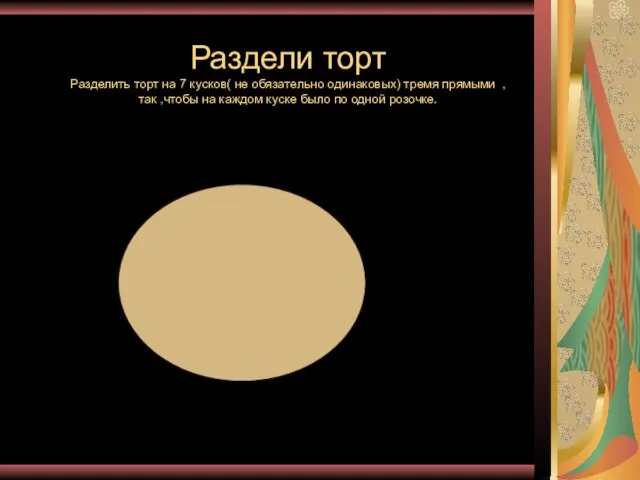 Раздели торт

Разделить торт на 7 кусков( не обязательно одинаковых) тремя прямыми , так ,чтобы на каждом куске было по одной розочке.